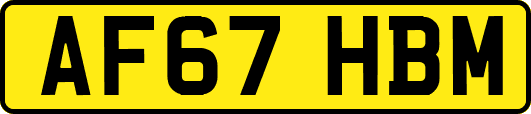 AF67 HBM